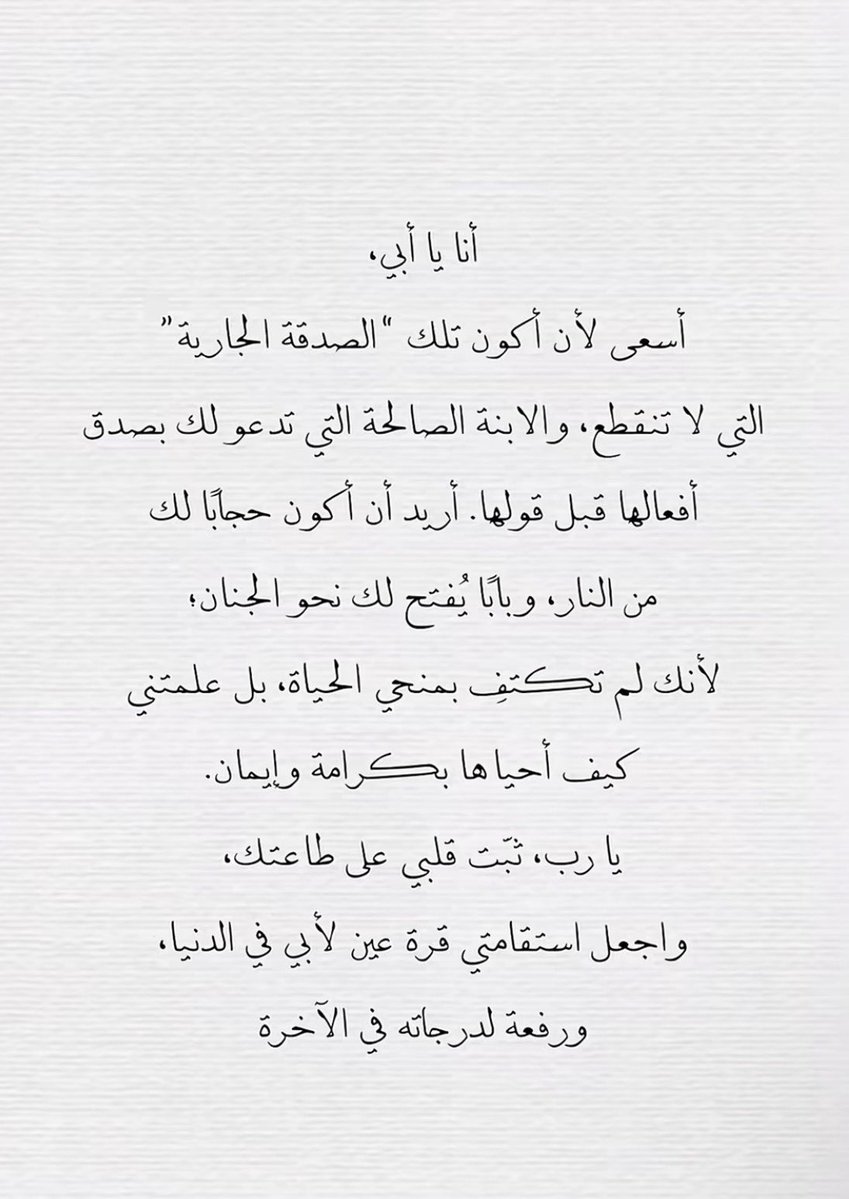 أنا يا أبي،

أسعى لأن أكون تلك "الصدقة الجارية" التي لا تنقطع، والابنة الصالحة التي تدعو لك بصدق أفعالها قبل قولها. أريد أن أكون حجابًا لك من النار، وبابًا يُفتح لك نحو الجنان؛ لأنك لم تكتفِ بمنحي الحياة، بل علمتني كيف أحياها بكرامة وإيمان.

يا رب، ثبّت قلبي على طاعتك، واجعل استقامتي قرة عين لأبي في الدنيا، ورفعة لدرجاته في الآخرة